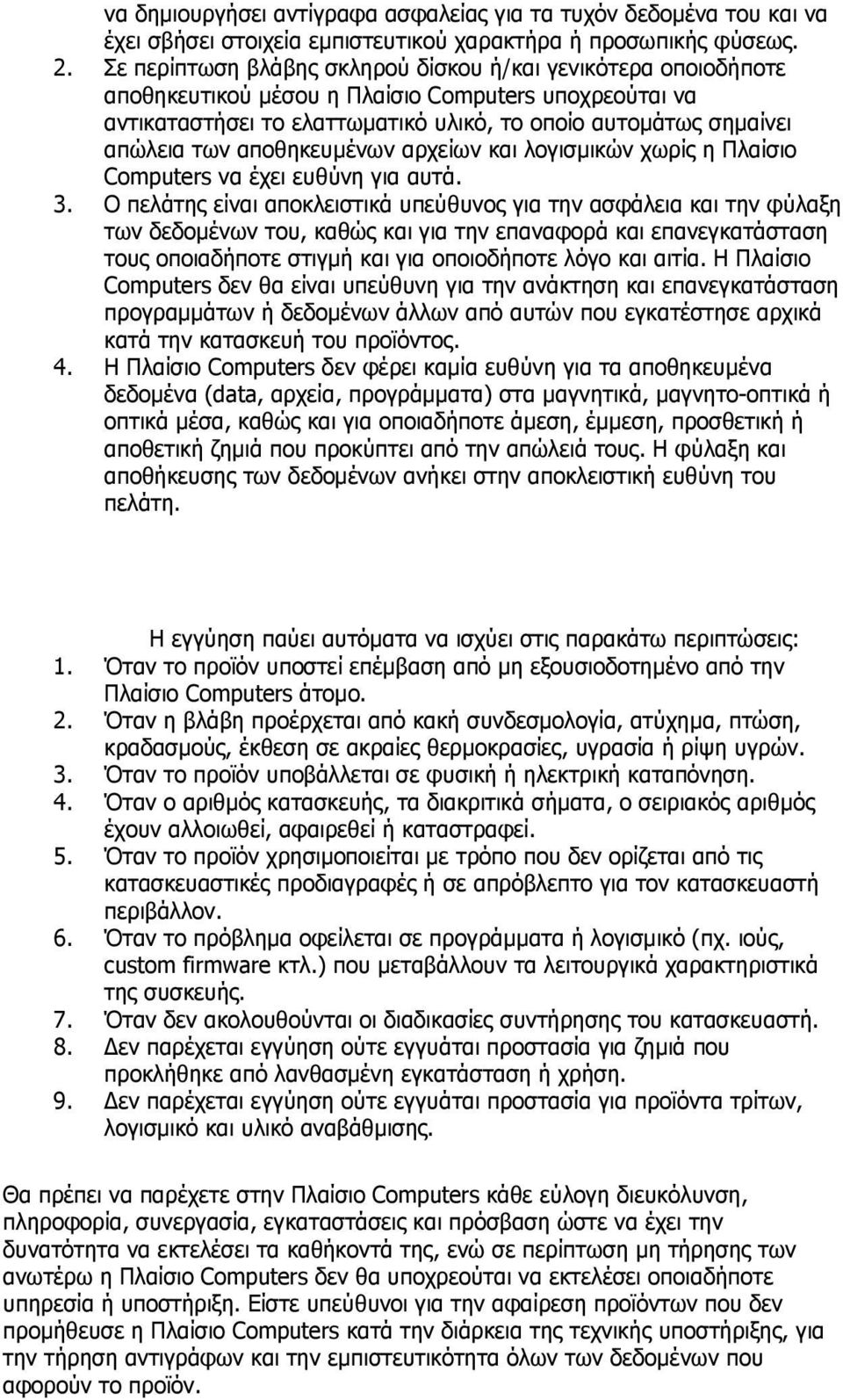 να δημιουργήσει αντίγραφα ασφαλείας για τα τυχόν δεδομένα του και να έχει σβήσει στοιχεία εμπιστευτικού χαρακτήρα ή προσωπικής φύσεως.
2. Σε περίπτωση βλάβης σκληρού δίσκου ή/και γενικότερα οποιοδήποτε αποθηκευτικού μέσου η Πλαίσιο Computers υποχρεούται να αντικαταστήσει το ελαττωματικό υλικό, το οποίο αυτομάτως σημαίνει απώλεια των αποθηκευμένων αρχείων και λογισμικών χωρίς η Πλαίσιο Computers να έχει ευθύνη για αυτά.
3. Ο πελάτης είναι αποκλειστικά υπεύθυνος για την ασφάλεια και την φύλαξη των δεδομένων του, καθώς και για την επαναφορά και επανεγκατάσταση τους οποιαδήποτε στιγμή και για οποιοδήποτε λόγο και αιτία. Η Πλαίσιο Computers δεν θα είναι υπεύθυνη για την ανάκτηση και επανεγκατάσταση προγραμμάτων ή δεδομένων άλλων από αυτών που εγκατέστησε αρχικά κατά την κατασκευή του προϊόντος.
4. Η Πλαίσιο Computers δεν φέρει καμία ευθύνη για τα αποθηκευμένα δεδομένα (data, αρχεία, προγράμματα) στα μαγνητικά, μαγνητο-οπτικά ή οπτικά μέσα, καθώς και για οποιαδήποτε άμεση, έμμεση, προσθετική ή αποθετική ζημιά που προκύπτει από την απώλειά τους. Η φύλαξη και αποθήκευσης των δεδομένων ανήκει στην αποκλειστική ευθύνη του πελάτη.

Η εγγύηση παύει αυτόματα να ισχύει στις παρακάτω περιπτώσεις:
1. Όταν το προϊόν υποστεί επέμβαση από μη εξουσιοδοτημένο από την Πλαίσιο Computers άτομο.
2. Όταν η βλάβη προέρχεται από κακή συνδεσμολογία, ατύχημα, πτώση, κραδασμούς, έκθεση σε ακραίες θερμοκρασίες, υγρασία ή ρίψη υγρών.
3. Όταν το προϊόν υποβάλλεται σε φυσική ή ηλεκτρική καταπόνηση.
4. Όταν ο αριθμός κατασκευής, τα διακριτικά σήματα, ο σειριακός αριθμός έχουν αλλοιωθεί, αφαιρεθεί ή καταστραφεί.
5. Όταν το προϊόν χρησιμοποιείται με τρόπο που δεν ορίζεται από τις κατασκευαστικές προδιαγραφές ή σε απρόβλεπτο για τον κατασκευαστή περιβάλλον.
6. Όταν το πρόβλημα οφείλεται σε προγράμματα ή λογισμικό (πχ. ιούς, custom firmware κτλ.) που μεταβάλλουν τα λειτουργικά χαρακτηριστικά της συσκευής.
7. Όταν δεν ακολουθούνται οι διαδικασίες συντήρησης του κατασκευαστή.
8. Δεν παρέχεται εγγύηση ούτε εγγυάται προστασία για ζημιά που προκλήθηκε από λανθασμένη εγκατάσταση ή χρήση.
9. Δεν παρέχεται εγγύηση ούτε εγγυάται προστασία για προϊόντα τρίτων, λογισμικό και υλικό αναβάθμισης.

Θα πρέπει να παρέχετε στην Πλαίσιο Computers κάθε εύλογη διευκόλυνση, πληροφορία, συνεργασία, εγκαταστάσεις και πρόσβαση ώστε να έχει την δυνατότητα να εκτελέσει τα καθήκοντά της, ενώ σε περίπτωση μη τήρησης των ανωτέρω η Πλαίσιο Computers δεν θα υποχρεούται να εκτελέσει οποιαδήποτε υπηρεσία ή υποστήριξη. Είστε υπεύθυνοι για την αφαίρεση προϊόντων που δεν προμήθευσε η Πλαίσιο Computers κατά την διάρκεια της τεχνικής υποστήριξης, για την τήρηση αντιγράφων και την εμπιστευτικότητα όλων των δεδομένων που αφορούν το προϊόν.